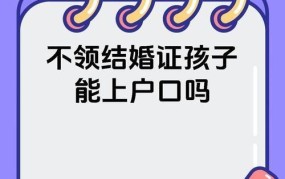 不领结婚证孩子能上户口吗